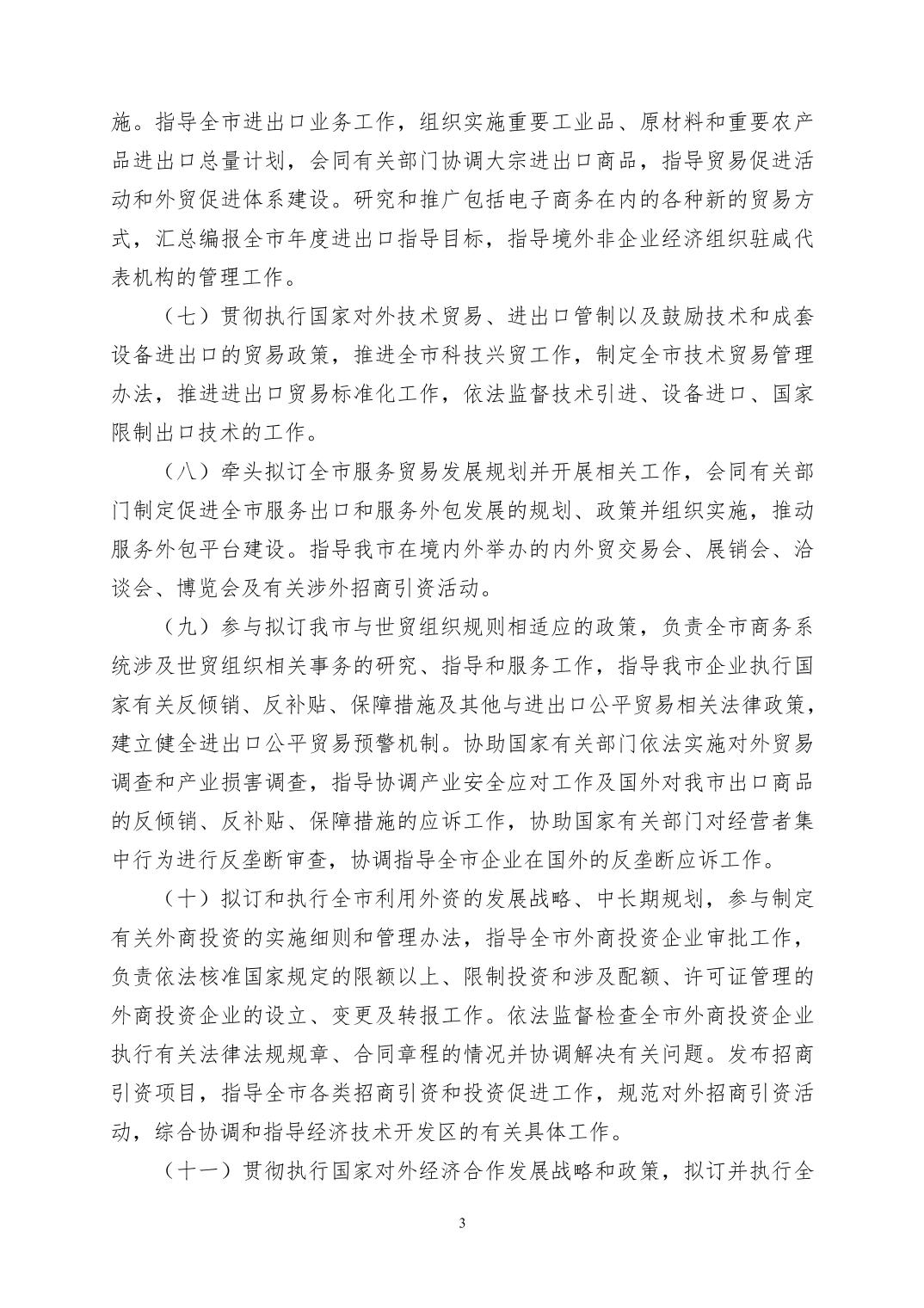 施。指导全市进出口业务工作，组织实施重要工业品、原材料和重要农产品进出口总量计划，会同有关部门协调大宗进出口商品，指导贸易促进活动和外贸促进体系建设。研究和推广包括电子商务在内的各种新的贸易方式，汇总编报全市年度进出口指导目标，指导境外非企业经济组织驻咸代表机构的管理工作。

（七）贯彻执行国家对外技术贸易、进出口管制以及鼓励技术和成套设备进出口的贸易政策，推进全市科技兴贸工作，制定全市技术贸易管理办法，推进进出口贸易标准化工作，依法监督技术引进、设备进口、国家限制出口技术的工作。

（八）牵头拟订全市服务贸易发展规划并开展相关工作，会同有关部门制定促进全市服务出口和服务外包发展的规划、政策并组织实施，推动服务外包平台建设。指导我市在境内外举办的内外贸交易会、展销会、洽谈会、博览会及有关涉外招商引资活动。

（九）参与拟订我市与世贸组织规则相适应的政策，负责全市商务系统涉及世贸组织相关事务的研究、指导和服务工作，指导我市企业执行国家有关反倾销、反补贴、保障措施及其他与进出口公平贸易相关法律政策，建立健全进出口公平贸易预警机制。协助国家有关部门依法实施对外贸易调查和产业损害调查，指导协调产业安全应对工作及国外对我市出口商品的反倾销、反补贴、保障措施的应诉工作，协助国家有关部门对经营者集中行为进行反垄断审查，协调指导全市企业在国外的反垄断应诉工作。

（十）拟订和执行全市利用外资的发展战略、中长期规划，参与制定有关外商投资的实施细则和管理办法，指导全市外商投资企业审批工作，负责依法核准国家规定的限额以上、限制投资和涉及配额、许可证管理的外商投资企业的设立、变更及转报工作。依法监督检查全市外商投资企业执行有关法律法规规章、合同章程的情况并协调解决有关问题。发布招商引资项目，指导全市各类招商引资和投资促进工作，规范对外招商引资活动，综合协调和指导经济技术开发区的有关具体工作。

（十一）贯彻执行国家对外经济合作发展战略和政策，拟订并执行全

3